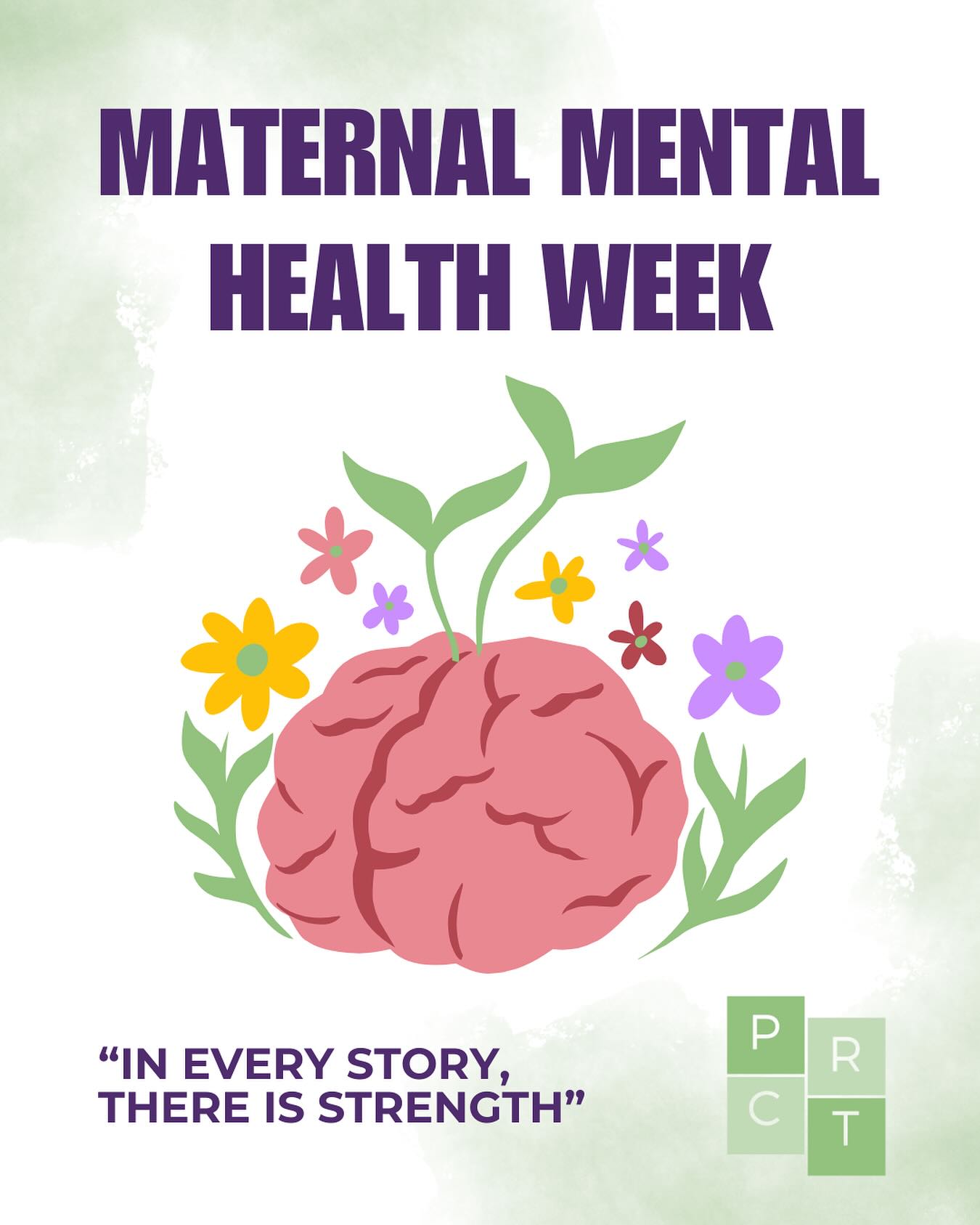 MATERNAL MENTAL HEALTH WEEK

“IN EVERY STORY, THERE IS STRENGTH”

P R C T